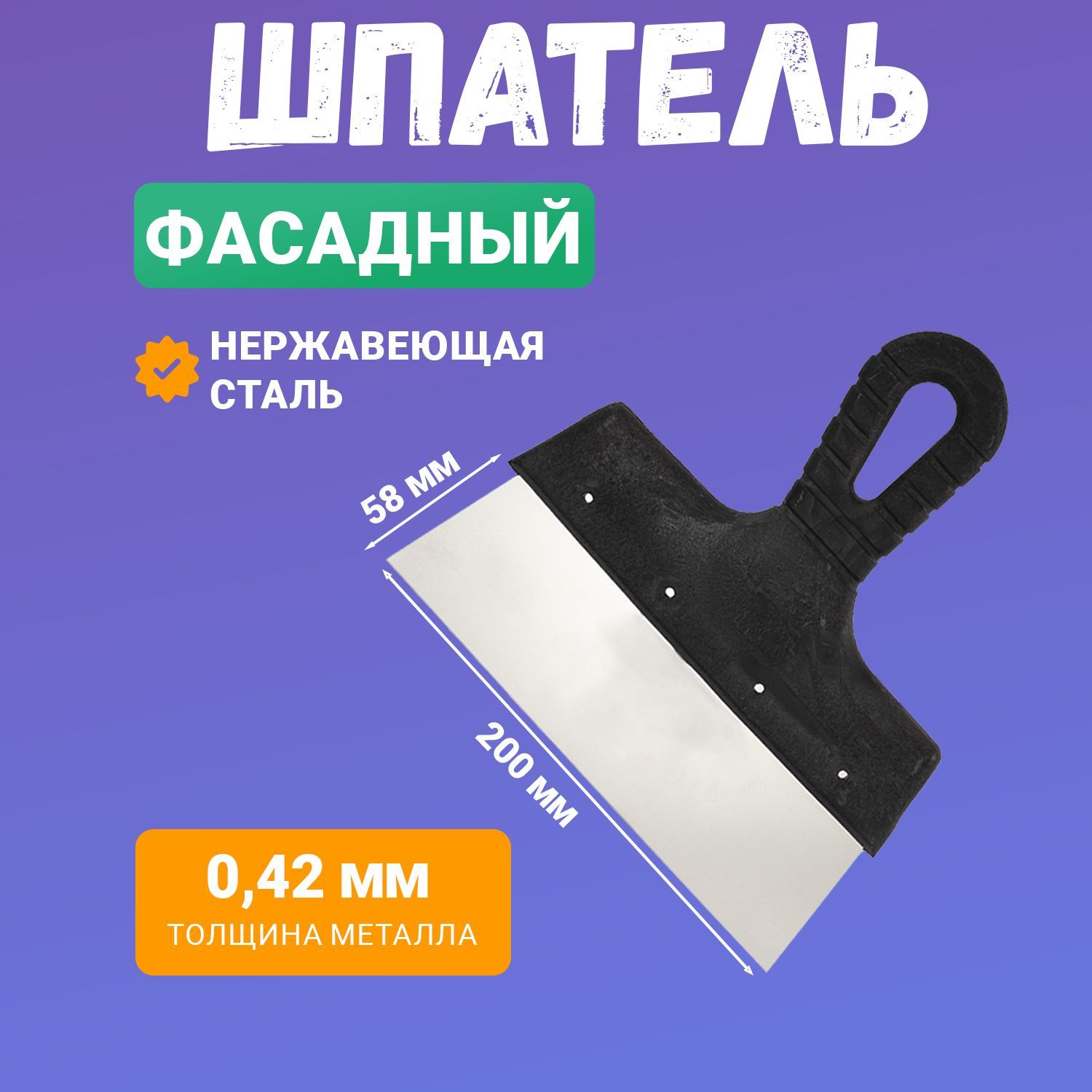 ШПАТЕЛЬ

ФАСАДНЫЙ

НЕРЖАВЕЮЩАЯ СТАЛЬ

58 мм

200 мм

0,42 мм
ТОЛЩИНА МЕТАЛЛА